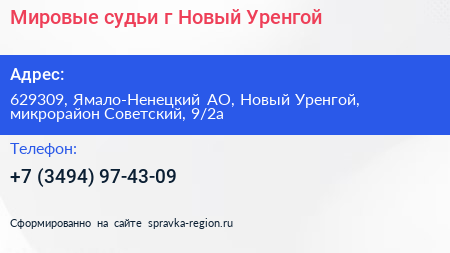 Мировые судьи г Новый Уренгой

Адрес:

629309, Ямало-Ненецкий АО, Новый Уренгой, микрорайон Советский, 9/2а

Телефон:

+7 (3494) 97-43-09

Сформированно на сайте spravka-region.ru